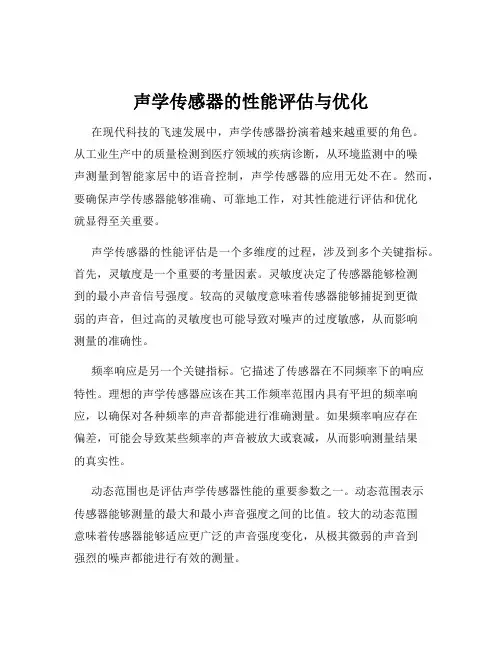 声学传感器的性能评估与优化

在现代科技的飞速发展中，声学传感器扮演着越来越重要的角色。从工业生产中的质量检测到医疗领域的疾病诊断，从环境监测中的噪声测量到智能家居中的语音控制，声学传感器的应用无处不在。然而，要确保声学传感器能够准确、可靠地工作，对其性能进行评估和优化就显得至关重要。

声学传感器的性能评估是一个多维度的过程，涉及到多个关键指标。首先，灵敏度是一个重要的考量因素。灵敏度决定了传感器能够检测到的最小声音信号强度。较高的灵敏度意味着传感器能够捕捉到更微弱的声音，但过高的灵敏度也可能导致对噪声的过度敏感，从而影响测量的准确性。

频率响应是另一个关键指标。它描述了传感器在不同频率下的响应特性。理想的声学传感器应该在其工作频率范围内具有平坦的频率响应，以确保对各种频率的声音都能进行准确测量。如果频率响应存在偏差，可能会导致某些频率的声音被放大或衰减，从而影响测量结果的真实性。

动态范围也是评估声学传感器性能的重要参数之一。动态范围表示传感器能够测量的最大和最小声音强度之间的比值。较大的动态范围意味着传感器能够适应更广泛的声音强度变化，从极其微弱的声音到强烈的噪声都能进行有效的测量。